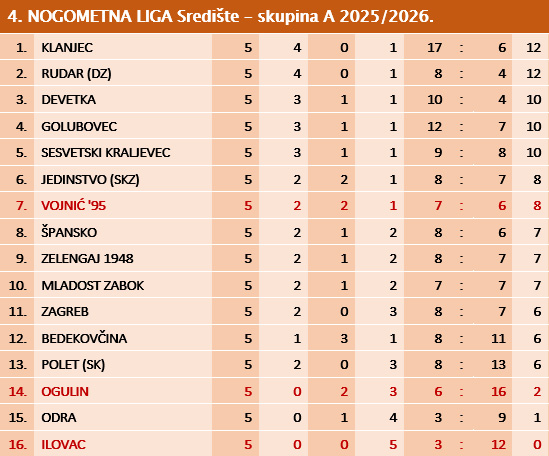 4. NOGOMETNA LIGA Središte – skupina A 2025/2026.

| | | | | | | | | | |
|---|---|---|---|---|---|---|---|---|---|
| 1. | KLANJEC | 5 | 4 | 0 | 1 | 17 | : | 6 | 12 |
| 2. | RUDAR (DZ) | 5 | 4 | 0 | 1 | 8 | : | 4 | 12 |
| 3. | DEVETKA | 5 | 3 | 1 | 1 | 10 | : | 4 | 10 |
| 4. | GOLUBOVEC | 5 | 3 | 1 | 1 | 12 | : | 7 | 10 |
| 5. | SESVETSKI KRALJEVEC | 5 | 3 | 1 | 1 | 9 | : | 8 | 10 |
| 6. | JEDINSTVO (SKZ) | 5 | 2 | 2 | 1 | 8 | : | 7 | 8 |
| 7. | VOJNIĆ '95 | 5 | 2 | 2 | 1 | 7 | : | 6 | 8 |
| 8. | ŠPANSKO | 5 | 2 | 1 | 2 | 8 | : | 6 | 7 |
| 9. | ZELENGAJ 1948 | 5 | 2 | 1 | 2 | 8 | : | 7 | 7 |
| 10. | MLADOST ZABOK | 5 | 2 | 1 | 2 | 7 | : | 7 | 7 |
| 11. | ZAGREB | 5 | 2 | 0 | 3 | 8 | : | 7 | 6 |
| 12. | BEDEKOVČINA | 5 | 1 | 3 | 1 | 8 | : | 11 | 6 |
| 13. | POLET (SK) | 5 | 2 | 0 | 3 | 8 | : | 13 | 6 |
| 14. | OGULIN | 5 | 0 | 2 | 3 | 6 | : | 16 | 2 |
| 15. | ODRA | 5 | 0 | 1 | 4 | 3 | : | 9 | 1 |
| 16. | ILOVAC | 5 | 0 | 0 | 5 | 3 | : | 12 | 0 |